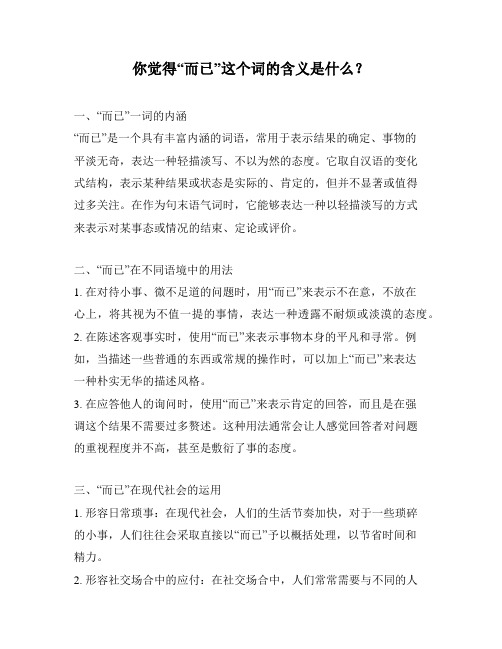 你觉得“而已”这个词的含义是什么？

一、“而已”一词的内涵
“而已”是一个具有丰富内涵的词语，常用于表示结果的确定、事物的平淡无奇，表达一种轻描淡写、不以为然的态度。它取自汉语的变化式结构，表示某种结果或状态是实际的、肯定的，但并不显著或值得过多关注。在作为句末语气词时，它能够表达一种以轻描淡写的方式来表示对某事态或情况的结束、定论或评价。

二、“而已”在不同语境中的用法
1. 在对待小事、微不足道的问题时，用“而已”来表示不在意，不放在心上，将其视为不值一提的事情，表达一种透露不耐烦或淡漠的态度。
2. 在陈述客观事实时，使用“而已”来表示事物本身的平凡和寻常。例如，当描述一些普通的东西或常规的操作时，可以加上“而已”来表达一种朴实无华的描述风格。
3. 在应答他人的询问时，使用“而已”来表示肯定的回答，而且是在强调这个结果不需要过多赘述。这种用法通常会让人感觉回答者对问题的重视程度并不高，甚至是敷衍了事的态度。

三、“而已”在现代社会的运用
1. 形容日常琐事：在现代社会，人们的生活节奏加快，对于一些琐碎的小事，人们往往会采取直接以“而已”予以概括处理，以节省时间和精力。
2. 形容社交场合中的应付：在社交场合中，人们常常需要与不同的人